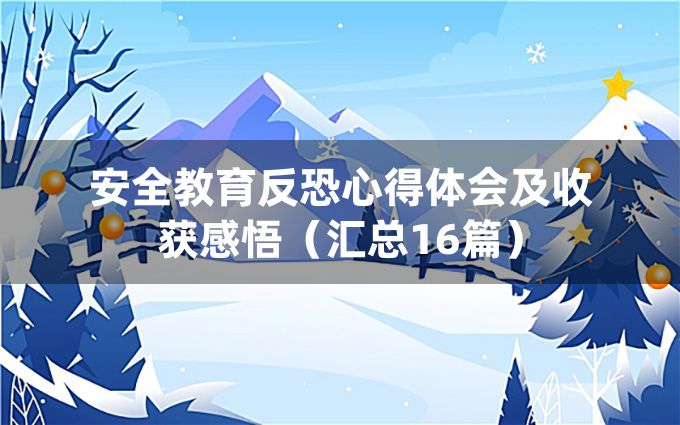 安全教育反恐心得体会及收获感悟（汇总16篇）